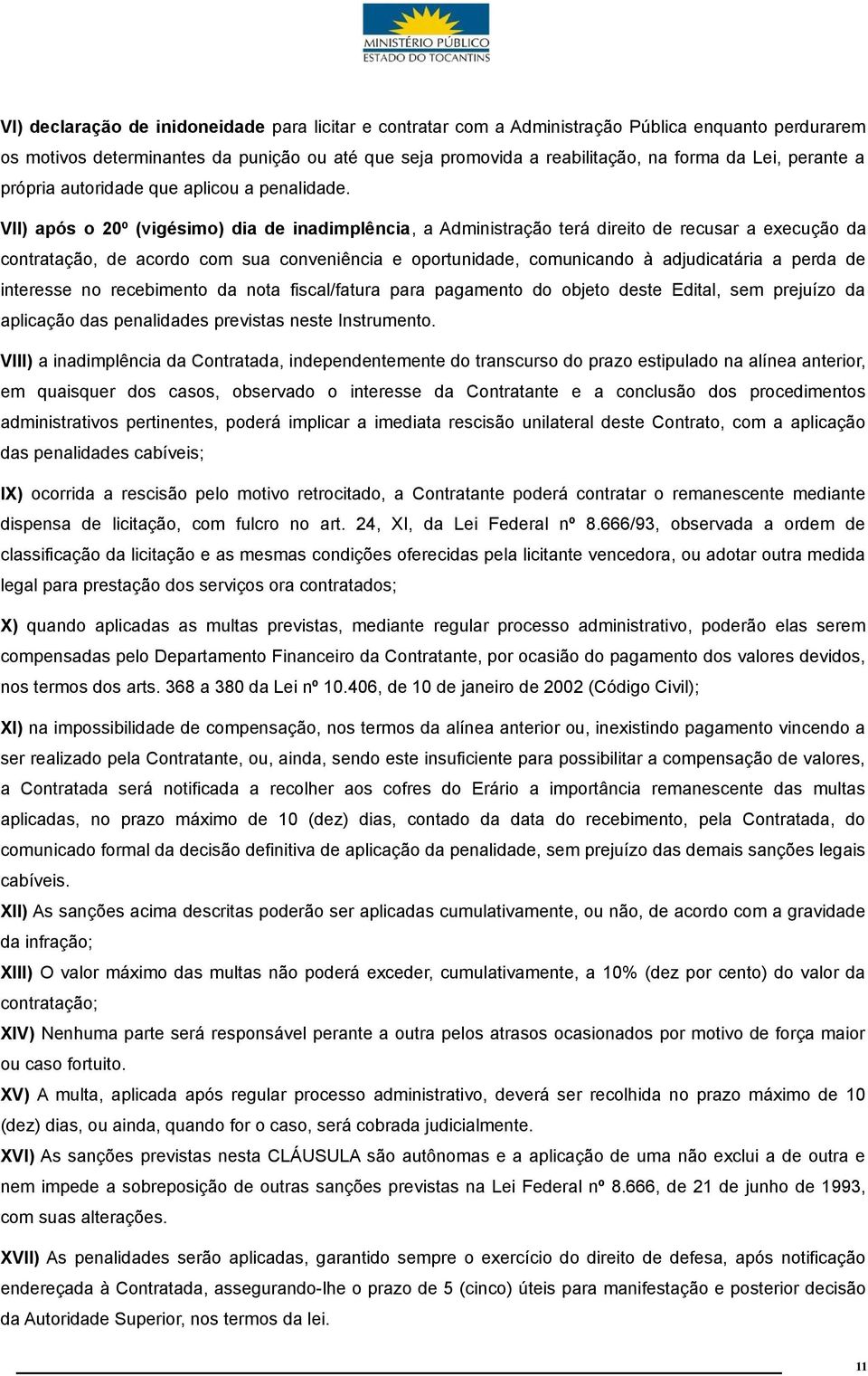 MINISTÉRIO PÚBLICO
ESTADO DO TOCANTINS

VI) declaração de inidoneidade para licitar e contratar com a Administração Pública enquanto perdurarem os motivos determinantes da punição ou até que seja promovida a reabilitação, na forma da Lei, perante a própria autoridade que aplicou a penalidade.

VII) após o 20º (vigésimo) dia de inadimplência, a Administração terá direito de recusar a execução da contratação, de acordo com sua conveniência e oportunidade, comunicando à adjudicatária a perda de interesse no recebimento da nota fiscal/fatura para pagamento do objeto deste Edital, sem prejuízo da aplicação das penalidades previstas neste Instrumento.

VIII) a inadimplência da Contratada, independentemente do transcurso do prazo estipulado na alínea anterior, em quaisquer dos casos, observado o interesse da Contratante e a conclusão dos procedimentos administrativos pertinentes, poderá implicar a imediata rescisão unilateral deste Contrato, com a aplicação das penalidades cabíveis;

IX) ocorrida a rescisão pelo motivo retrocitado, a Contratante poderá contratar o remanescente mediante dispensa de licitação, com fulcro no art. 24, XI, da Lei Federal nº 8.666/93, observada a ordem de classificação da licitação e as mesmas condições oferecidas pela licitante vencedora, ou adotar outra medida legal para prestação dos serviços ora contratados;

X) quando aplicadas as multas previstas, mediante regular processo administrativo, poderão elas serem compensadas pelo Departamento Financeiro da Contratante, por ocasião do pagamento dos valores devidos, nos termos dos arts. 368 a 380 da Lei nº 10.406, de 10 de janeiro de 2002 (Código Civil);

XI) na impossibilidade de compensação, nos termos da alínea anterior ou, inexistindo pagamento vincendo a ser realizado pela Contratante, ou, ainda, sendo este insuficiente para possibilitar a compensação de valores, a Contratada será notificada a recolher aos cofres do Erário a importância remanescente das multas aplicadas, no prazo máximo de 10 (dez) dias, contado da data do recebimento, pela Contratada, do comunicado formal da decisão definitiva de aplicação da penalidade, sem prejuízo das demais sanções legais cabíveis.

XII) As sanções acima descritas poderão ser aplicadas cumulativamente, ou não, de acordo com a gravidade da infração;

XIII) O valor máximo das multas não poderá exceder, cumulativamente, a 10% (dez por cento) do valor da contratação;

XIV) Nenhuma parte será responsável perante a outra pelos atrasos ocasionados por motivo de força maior ou caso fortuito.

XV) A multa, aplicada após regular processo administrativo, deverá ser recolhida no prazo máximo de 10 (dez) dias, ou ainda, quando for o caso, será cobrada judicialmente.

XVI) As sanções previstas nesta CLÁUSULA são autônomas e a aplicação de uma não exclui a de outra e nem impede a sobreposição de outras sanções previstas na Lei Federal nº 8.666, de 21 de junho de 1993, com suas alterações.

XVII) As penalidades serão aplicadas, garantido sempre o exercício do direito de defesa, após notificação endereçada à Contratada, assegurando-lhe o prazo de 5 (cinco) úteis para manifestação e posterior decisão da Autoridade Superior, nos termos da lei.

11